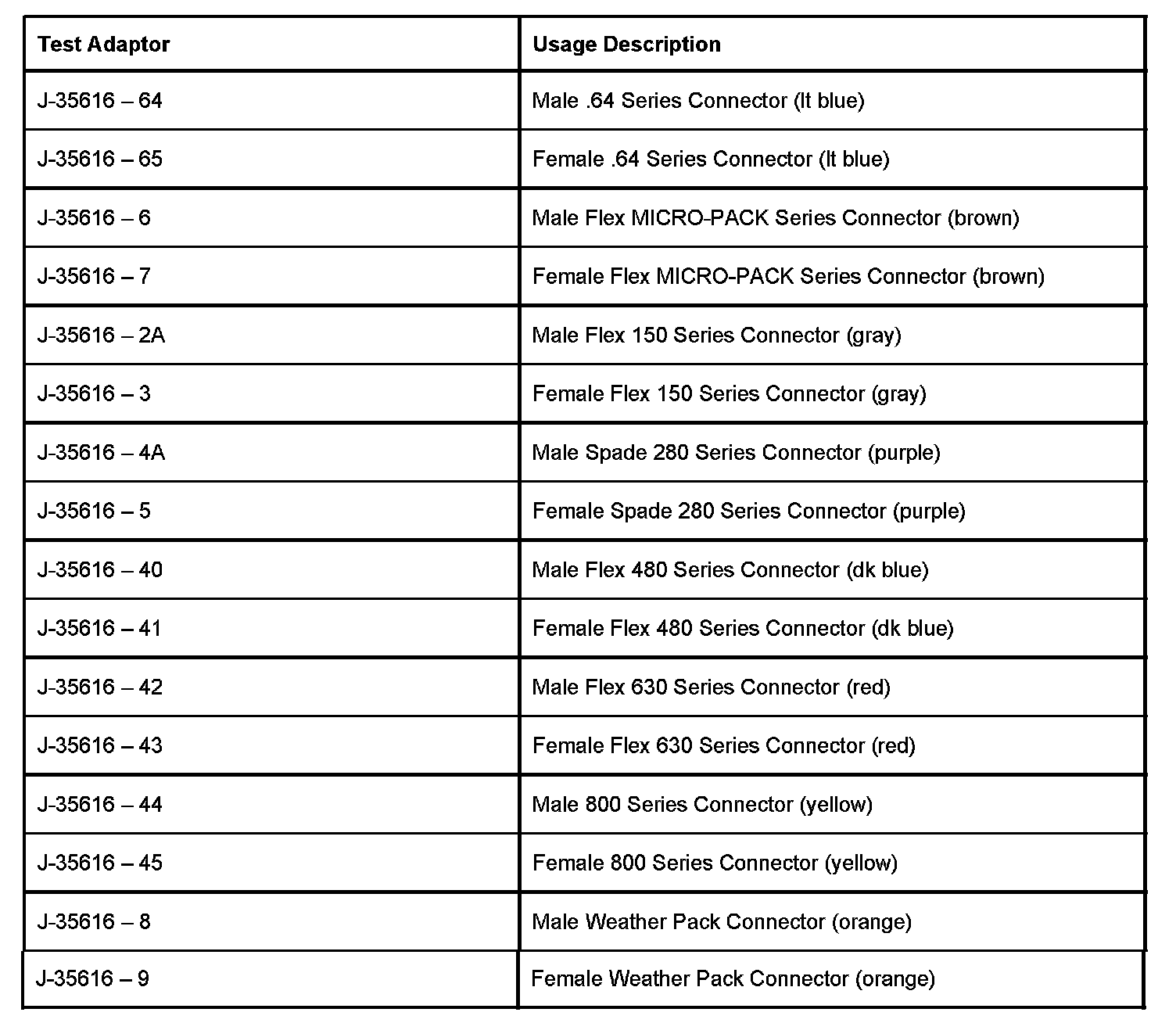 | Test Adaptor | Usage Description |
|---|---|
| J-35616 – 64 | Male .64 Series Connector (lt blue) |
| J-35616 – 65 | Female .64 Series Connector (lt blue) |
| J-35616 – 6 | Male Flex MICRO-PACK Series Connector (brown) |
| J-35616 – 7 | Female Flex MICRO-PACK Series Connector (brown) |
| J-35616 – 2A | Male Flex 150 Series Connector (gray) |
| J-35616 – 3 | Female Flex 150 Series Connector (gray) |
| J-35616 – 4A | Male Spade 280 Series Connector (purple) |
| J-35616 – 5 | Female Spade 280 Series Connector (purple) |
| J-35616 – 40 | Male Flex 480 Series Connector (dk blue) |
| J-35616 – 41 | Female Flex 480 Series Connector (dk blue) |
| J-35616 – 42 | Male Flex 630 Series Connector (red) |
| J-35616 – 43 | Female Flex 630 Series Connector (red) |
| J-35616 – 44 | Male 800 Series Connector (yellow) |
| J-35616 – 45 | Female 800 Series Connector (yellow) |
| J-35616 – 8 | Male Weather Pack Connector (orange) |
| J-35616 – 9 | Female Weather Pack Connector (orange) |